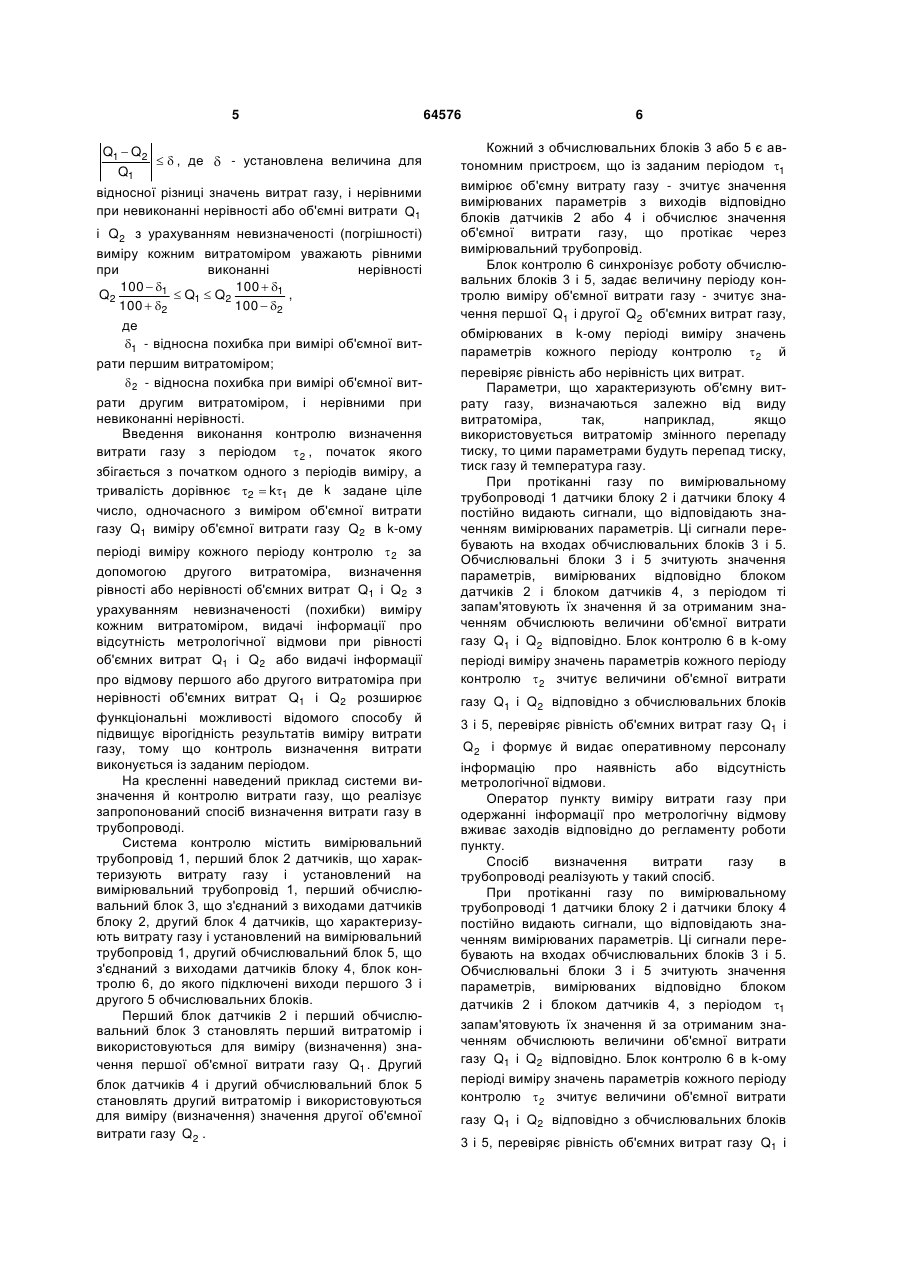 5 64576 6

$\left|\frac{Q_1-Q_2}{Q_1}\right| \le \delta$, де $\delta$ - установлена величина для відносної різниці значень витрат газу, і нерівними при невиконанні нерівності або об'ємні витрати $Q_1$ і $Q_2$ з урахуванням невизначеності (погрішності) виміру кожним витратоміром уважають рівними при виконанні нерівності $Q_2\frac{100-\delta_1}{100+\delta_2} \le Q_1 \le Q_2\frac{100+\delta_1}{100-\delta_2}$,

де

$\delta_1$ - відносна похибка при вимірі об'ємної витрати першим витратоміром;

$\delta_2$ - відносна похибка при вимірі об'ємної витрати другим витратоміром, і нерівними при невиконанні нерівності.

Введення виконання контролю визначення витрати газу з періодом $\tau_2$, початок якого збігається з початком одного з періодів виміру, а тривалість дорівнює $\tau_2 = k\tau_1$ де $k$ задане ціле число, одночасного з виміром об'ємної витрати газу $Q_1$ виміру об'ємної витрати газу $Q_2$ в k-ому періоді виміру кожного періоду контролю $\tau_2$ за допомогою другого витратоміра, визначення рівності або нерівності об'ємних витрат $Q_1$ і $Q_2$ з урахуванням невизначеності (похибки) виміру кожним витратоміром, видачі інформації про відсутність метрологічної відмови при рівності об'ємних витрат $Q_1$ і $Q_2$ або видачі інформації про відмову першого або другого витратоміра при нерівності об'ємних витрат $Q_1$ і $Q_2$ розширює функціональні можливості відомого способу й підвищує вірогідність результатів виміру витрати газу, тому що контроль визначення витрати виконується із заданим періодом.

На кресленні наведений приклад системи визначення й контролю витрати газу, що реалізує запропонований спосіб визначення витрати газу в трубопроводі.

Система контролю містить вимірювальний трубопровід 1, перший блок 2 датчиків, що характеризують витрату газу і установлений на вимірювальний трубопровід 1, перший обчислювальний блок 3, що з'єднаний з виходами датчиків блоку 2, другий блок 4 датчиків, що характеризують витрату газу і установлений на вимірювальний трубопровід 1, другий обчислювальний блок 5, що з'єднаний з виходами датчиків блоку 4, блок контролю 6, до якого підключені виходи першого 3 і другого 5 обчислювальних блоків.

Перший блок датчиків 2 і перший обчислювальний блок 3 становлять перший витратомір і використовуються для виміру (визначення) значення першої об'ємної витрати газу $Q_1$. Другий блок датчиків 4 і другий обчислювальний блок 5 становлять другий витратомір і використовуються для виміру (визначення) значення другої об'ємної витрати газу $Q_2$.

Кожний з обчислювальних блоків 3 або 5 є автономним пристроєм, що із заданим періодом $\tau_1$ вимірює об'ємну витрату газу - зчитує значення вимірюваних параметрів з виходів відповідно блоків датчиків 2 або 4 і обчислює значення об'ємної витрати газу, що протікає через вимірювальний трубопровід.

Блок контролю 6 синхронізує роботу обчислювальних блоків 3 і 5, задає величину періоду контролю виміру об'ємної витрати газу - зчитує значення першої $Q_1$ і другої $Q_2$ об'ємних витрат газу, обмірюваних в k-ому періоді виміру значень параметрів кожного періоду контролю $\tau_2$ й перевіряє рівність або нерівність цих витрат.

Параметри, що характеризують об'ємну витрату газу, визначаються залежно від виду витратоміра, так, наприклад, якщо використовується витратомір змінного перепаду тиску, то цими параметрами будуть перепад тиску, тиск газу й температура газу.

При протіканні газу по вимірювальному трубопроводі 1 датчики блоку 2 і датчики блоку 4 постійно видають сигнали, що відповідають значенням вимірюваних параметрів. Ці сигнали перебувають на входах обчислювальних блоків 3 і 5. Обчислювальні блоки 3 і 5 зчитують значення параметрів, вимірюваних відповідно блоком датчиків 2 і блоком датчиків 4, з періодом ті запам'ятовують їх значення й за отриманим значенням обчислюють величини об'ємної витрати газу $Q_1$ і $Q_2$ відповідно. Блок контролю 6 в k-ому періоді виміру значень параметрів кожного періоду контролю $\tau_2$ зчитує величини об'ємної витрати газу $Q_1$ і $Q_2$ відповідно з обчислювальних блоків 3 і 5, перевіряє рівність об'ємних витрат газу $Q_1$ і $Q_2$ і формує й видає оперативному персоналу інформацію про наявність або відсутність метрологічної відмови.

Оператор пункту виміру витрати газу при одержанні інформації про метрологічну відмову вживає заходів відповідно до регламенту роботи пункту.

Спосіб визначення витрати газу в трубопроводі реалізують у такий спосіб.

При протіканні газу по вимірювальному трубопроводі 1 датчики блоку 2 і датчики блоку 4 постійно видають сигнали, що відповідають значенням вимірюваних параметрів. Ці сигнали перебувають на входах обчислювальних блоків 3 і 5. Обчислювальні блоки 3 і 5 зчитують значення параметрів, вимірюваних відповідно блоком датчиків 2 і блоком датчиків 4, з періодом $\tau_1$ запам'ятовують їх значення й за отриманим значенням обчислюють величини об'ємної витрати газу $Q_1$ і $Q_2$ відповідно. Блок контролю 6 в k-ому періоді виміру значень параметрів кожного періоду контролю $\tau_2$ зчитує величини об'ємної витрати газу $Q_1$ і $Q_2$ відповідно з обчислювальних блоків 3 і 5, перевіряє рівність об'ємних витрат газу $Q_1$ і